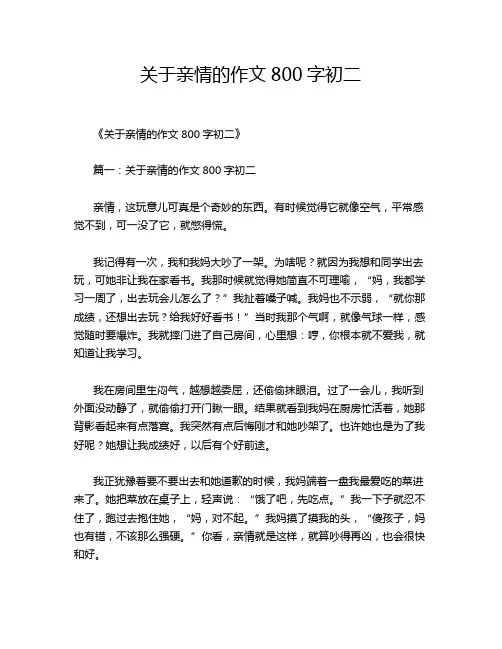 关于亲情的作文 800 字初二

《关于亲情的作文 800 字初二》

篇一：关于亲情的作文 800 字初二

亲情，这玩意儿可真是个奇妙的东西。有时候觉得它就像空气，平常感觉不到，可一没了它，就憋得慌。

我记得有一次，我和我妈大吵了一架。为啥呢？就因为我想和同学出去玩，可她非让我在家看书。我那时候就觉得她简直不可理喻，“妈，我都学习一周了，出去玩会儿怎么了？”我扯着嗓子喊。我妈也不示弱，“就你那成绩，还想出去玩？给我好好看书！”当时我那个气啊，就像气球一样，感觉随时要爆炸。我就摔门进了自己房间，心里想：哼，你根本就不爱我，就知道让我学习。

我在房间里生闷气，越想越委屈，还偷偷抹眼泪。过了一会儿，我听到外面没动静了，就偷偷打开门瞅一眼。结果就看到我妈在厨房忙活着，她那背影看起来有点落寞。我突然有点后悔刚才和她吵架了。也许她也是为了我好呢？她想让我成绩好，以后有个好前途。

我正犹豫着要不要出去和她道歉的时候，我妈端着一盘我最爱吃的菜进来了。她把菜放在桌子上，轻声说：“饿了吧，先吃点。”我一下子就忍不住了，跑过去抱住她，“妈，对不起。”我妈摸了摸我的头，“傻孩子，妈也有错，不该那么强硬。”你看，亲情就是这样，就算吵得再凶，也会很快和好。